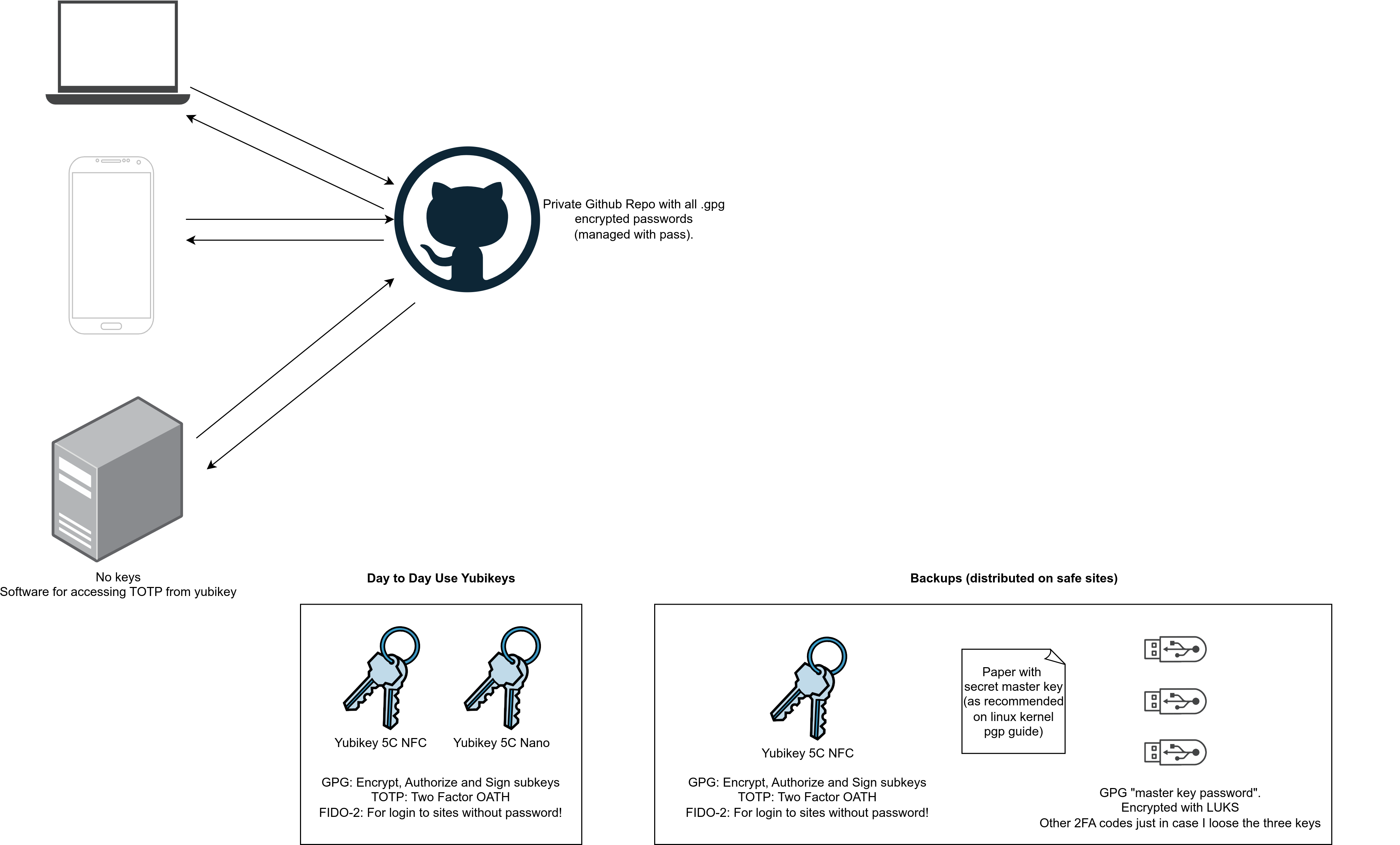 Private Github Repo with all .gpg encrypted passwords (managed with pass).

No keys
Software for accessing TOTP from yubikey

**Day to Day Use Yubikeys**

Yubikey 5C NFC

Yubikey 5C Nano

GPG: Encrypt, Authorize and Sign subkeys
TOTP: Two Factor OATH
FIDO-2: For login to sites without password!

**Backups (distributed on safe sites)**

Yubikey 5C NFC

GPG: Encrypt, Authorize and Sign subkeys
TOTP: Two Factor OATH
FIDO-2: For login to sites without password!

Paper with secret master key (as recommended on linux kernel pgp guide)

GPG "master key password".
Encrypted with LUKS
Other 2FA codes just in case I loose the three keys